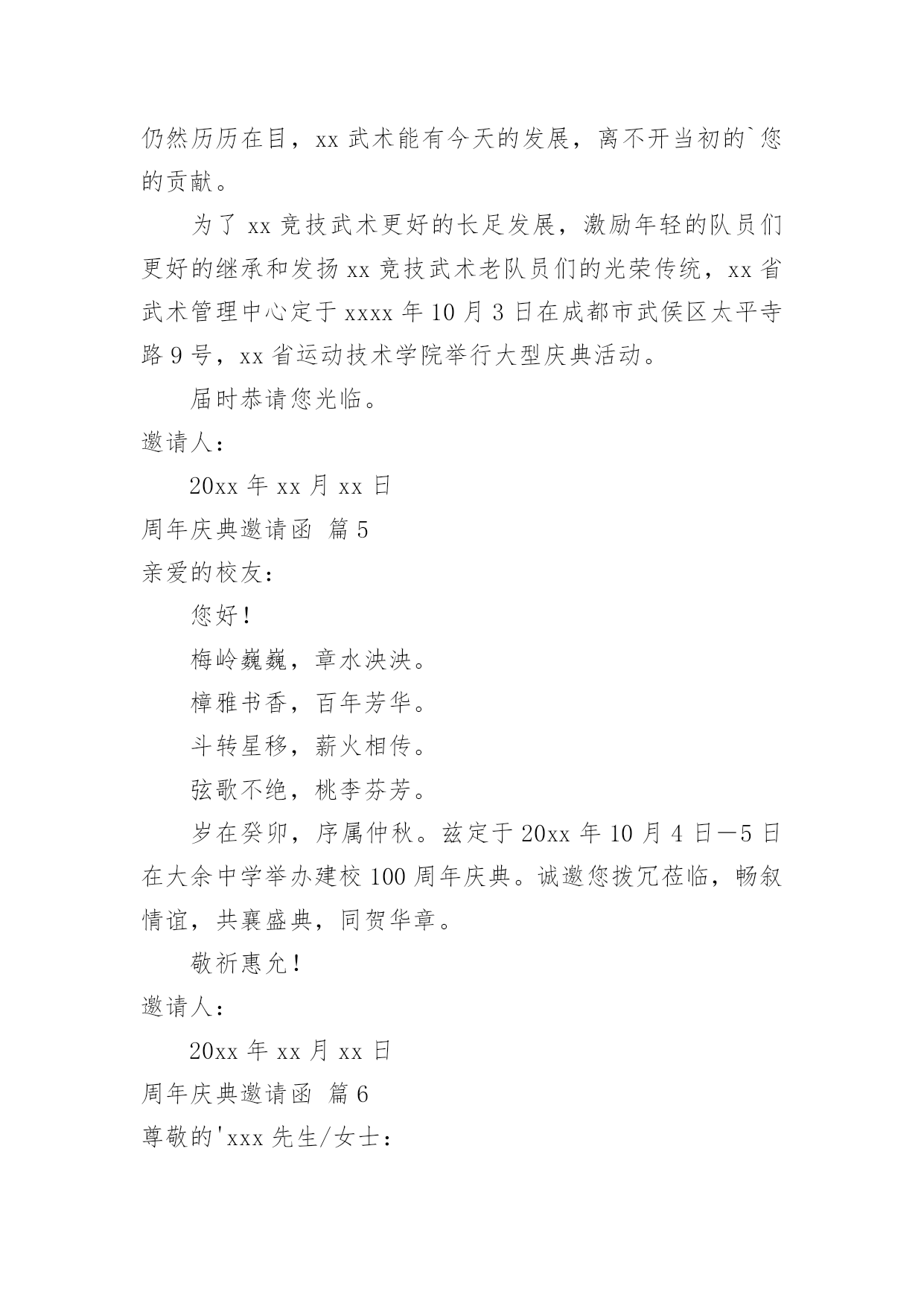 仍然历历在目，xx 武术能有今天的发展，离不开当初的`您的贡献。

为了 xx 竞技武术更好的长足发展，激励年轻的队员们更好的继承和发扬 xx 竞技武术老队员们的光荣传统，xx 省武术管理中心定于 xxxx 年 10 月 3 日在成都市武侯区太平寺路 9 号，xx 省运动技术学院举行大型庆典活动。

届时恭请您光临。

邀请人：

20xx 年 xx 月 xx 日

周年庆典邀请函 篇 5

亲爱的校友：

您好！

梅岭巍巍，章水泱泱。

樟雅书香，百年芳华。

斗转星移，薪火相传。

弦歌不绝，桃李芬芳。

岁在癸卯，序属仲秋。兹定于 20xx 年 10 月 4 日—5 日在大余中学举办建校 100 周年庆典。诚邀您拨冗莅临，畅叙情谊，共襄盛典，同贺华章。

敬祈惠允！

邀请人：

20xx 年 xx 月 xx 日

周年庆典邀请函 篇 6

尊敬的'xxx 先生/女士：